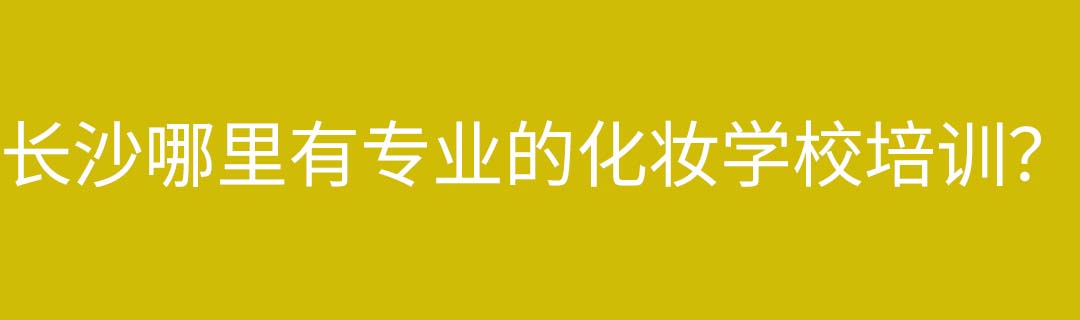 长沙哪里有专业的化妆学校培训？